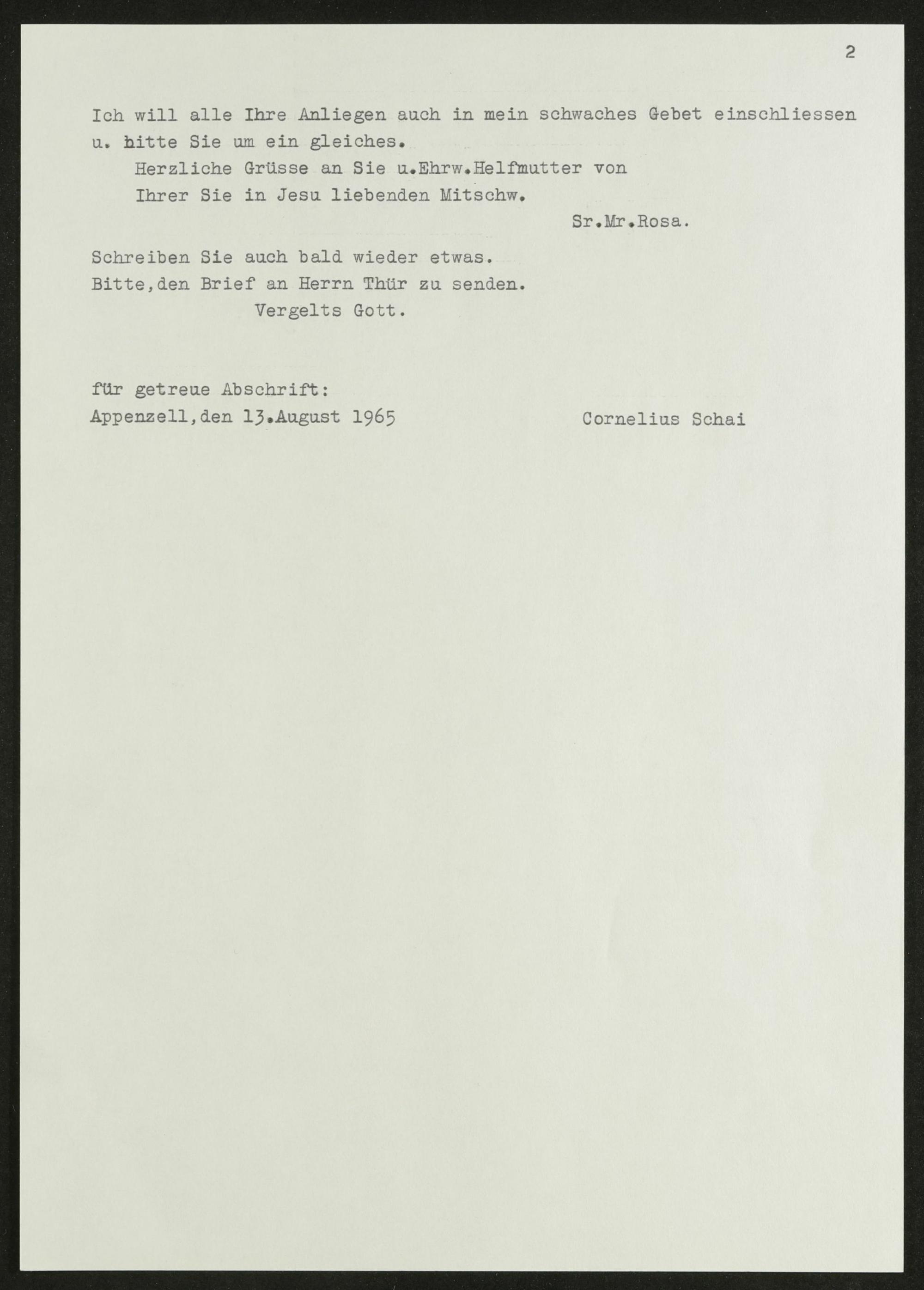 2

Ich will alle Ihre Anliegen auch in mein schwaches Gebet einschliessen u. bitte Sie um ein gleiches.

Herzliche Grüsse an Sie u.Ehrw.Helfmutter von

Ihrer Sie in Jesu liebenden Mitschw.

Sr.Mr.Rosa.

Schreiben Sie auch bald wieder etwas.

Bitte,den Brief an Herrn Thür zu senden.

Vergelts Gott.

für getreue Abschrift:

Appenzell,den 13.August 1965

Cornelius Schai